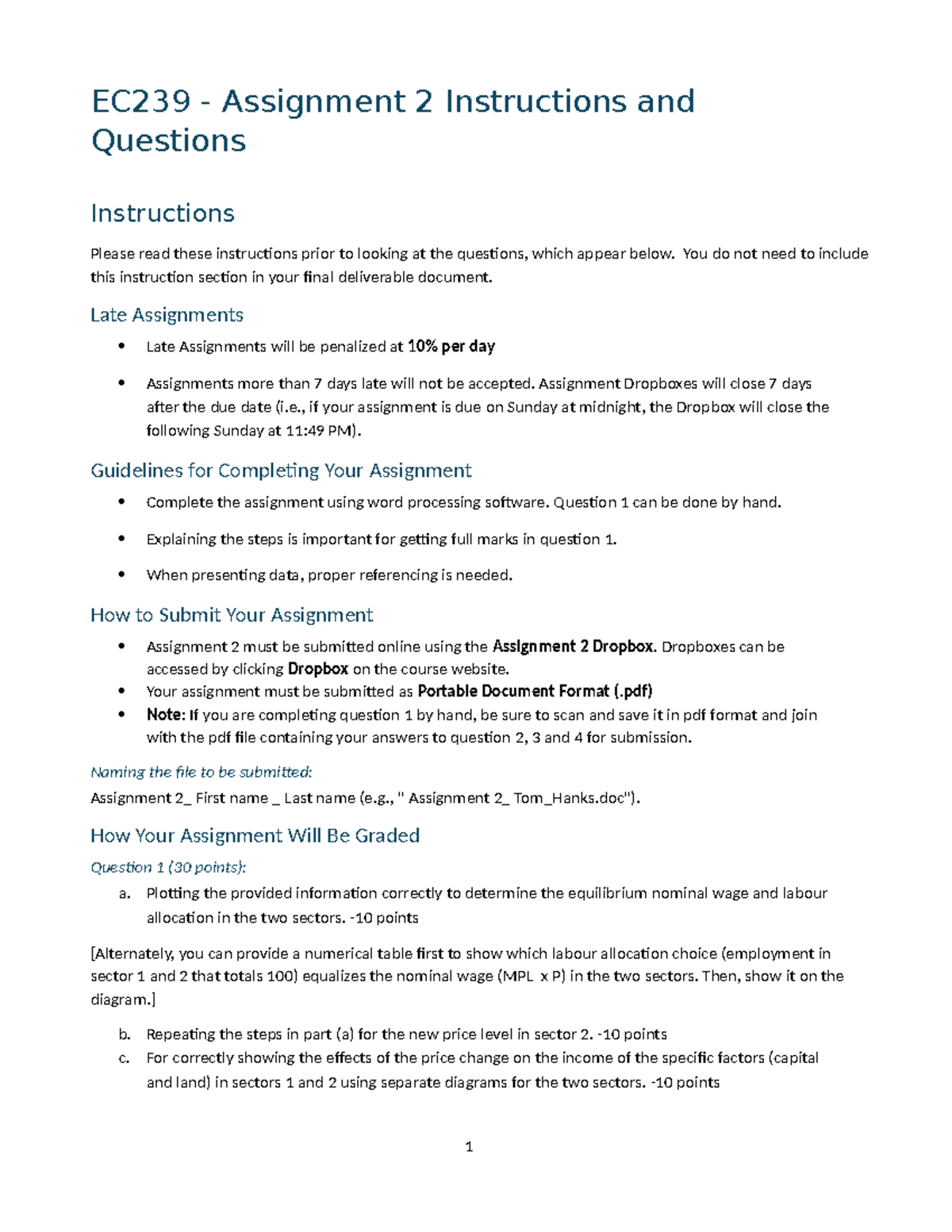 EC239 - Assignment 2 Instructions and Questions

Instructions

Please read these instructions prior to looking at the questions, which appear below. You do not need to include this instruction section in your final deliverable document.

Late Assignments

• Late Assignments will be penalized at 10% per day

• Assignments more than 7 days late will not be accepted. Assignment Dropboxes will close 7 days after the due date (i.e., if your assignment is due on Sunday at midnight, the Dropbox will close the following Sunday at 11:49 PM).

Guidelines for Completing Your Assignment

• Complete the assignment using word processing software. Question 1 can be done by hand.

• Explaining the steps is important for getting full marks in question 1.

• When presenting data, proper referencing is needed.

How to Submit Your Assignment

• Assignment 2 must be submitted online using the Assignment 2 Dropbox. Dropboxes can be accessed by clicking Dropbox on the course website.
• Your assignment must be submitted as Portable Document Format (.pdf)
• Note: If you are completing question 1 by hand, be sure to scan and save it in pdf format and join with the pdf file containing your answers to question 2, 3 and 4 for submission.

Naming the file to be submitted:
Assignment 2_ First name _ Last name (e.g., " Assignment 2_ Tom_Hanks.doc").

How Your Assignment Will Be Graded

Question 1 (30 points):
a. Plotting the provided information correctly to determine the equilibrium nominal wage and labour allocation in the two sectors. -10 points

[Alternately, you can provide a numerical table first to show which labour allocation choice (employment in sector 1 and 2 that totals 100) equalizes the nominal wage (MPL x P) in the two sectors. Then, show it on the diagram.]

b. Repeating the steps in part (a) for the new price level in sector 2. -10 points
c. For correctly showing the effects of the price change on the income of the specific factors (capital and land) in sectors 1 and 2 using separate diagrams for the two sectors. -10 points

1